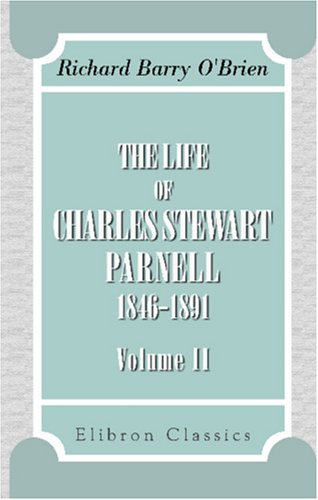 Richard Barry O'Brien

THE LIFE
OF
CHARLES STEWART
PARNELL
1846–1891

Volume II

Elibron Classics